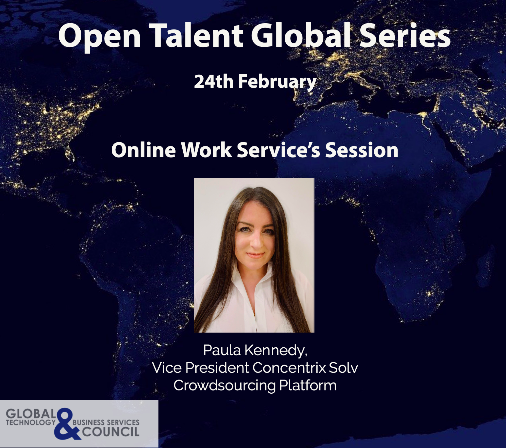 Open Talent Global Series

24th February

Online Work Service's Session

Paula Kennedy,
Vice President Concentrix Solv
Crowdsourcing Platform

GLOBAL TECHNOLOGY & BUSINESS SERVICES COUNCIL